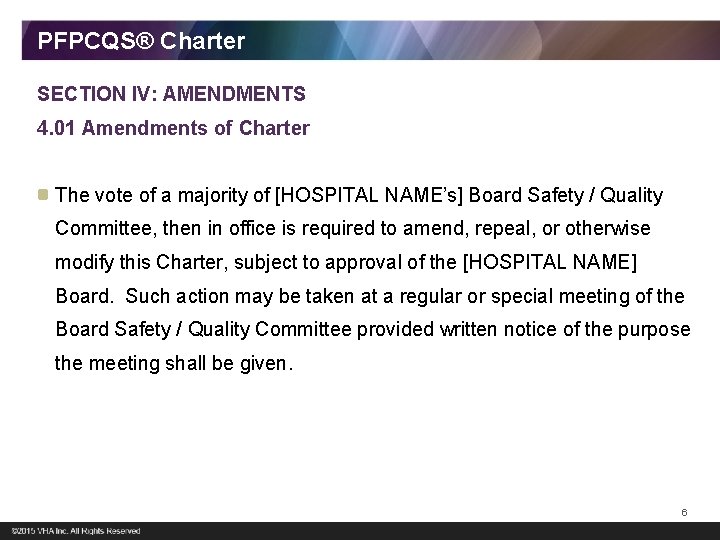 PFPCQS® Charter

SECTION IV: AMENDMENTS

4.01 Amendments of Charter

• The vote of a majority of [HOSPITAL NAME's] Board Safety / Quality Committee, then in office is required to amend, repeal, or otherwise modify this Charter, subject to approval of the [HOSPITAL NAME] Board. Such action may be taken at a regular or special meeting of the Board Safety / Quality Committee provided written notice of the purpose the meeting shall be given.

6

©2015 VHA Inc. All Rights Reserved